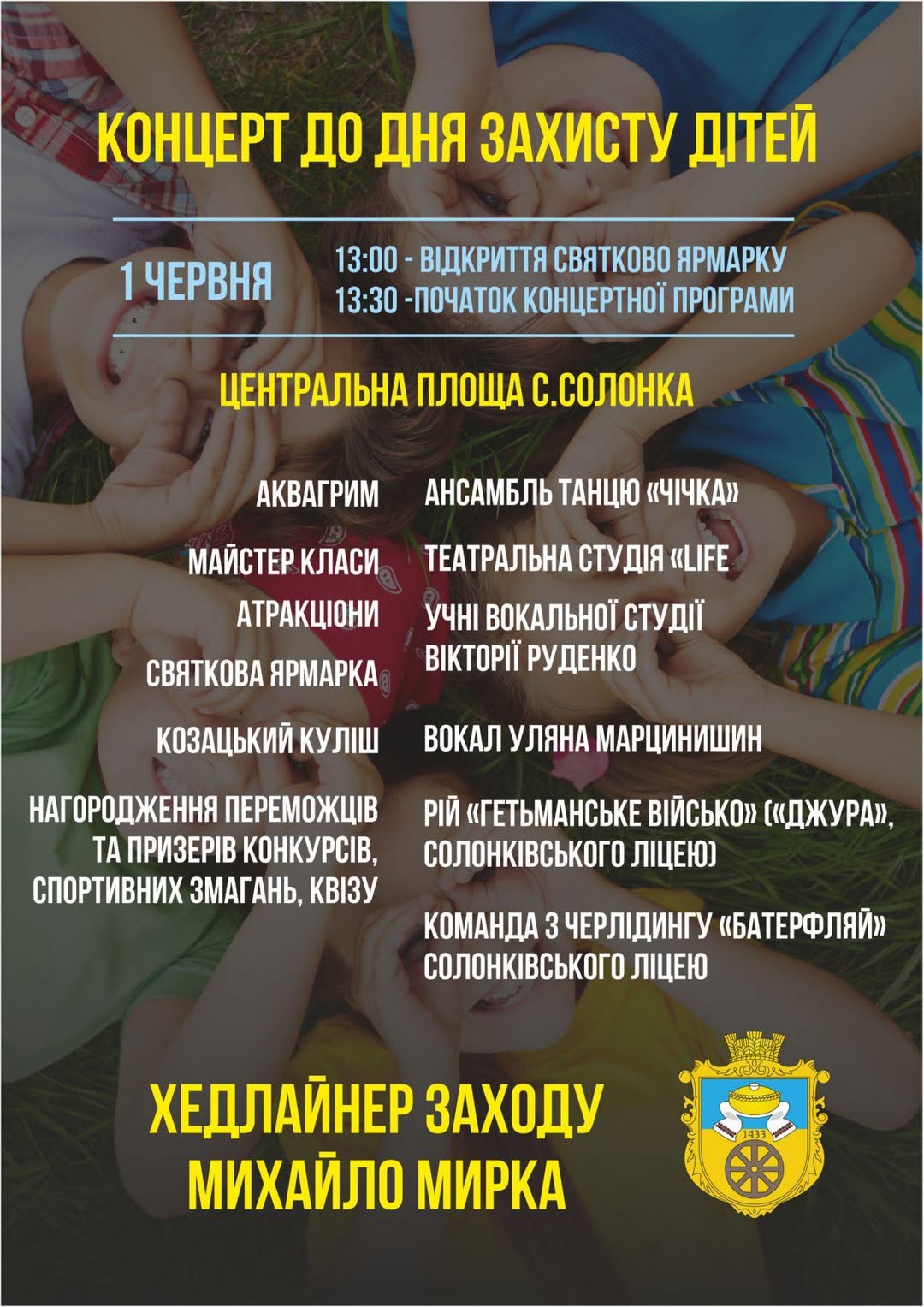 КОНЦЕРТ ДО ДНЯ ЗАХИСТУ ДІТЕЙ

1 ЧЕРВНЯ

13:00 - ВІДКРИТТЯ СВЯТКОВО ЯРМАРКУ
13:30 -ПОЧАТОК КОНЦЕРТНОЇ ПРОГРАМИ

ЦЕНТРАЛЬНА ПЛОЩА С.СОЛОНКА

АКВАГРИМ

МАЙСТЕР КЛАСИ

АТРАКЦІОНИ

СВЯТКОВА ЯРМАРКА

КОЗАЦЬКИЙ КУЛІШ

НАГОРОДЖЕННЯ ПЕРЕМОЖЦІВ ТА ПРИЗЕРІВ КОНКУРСІВ, СПОРТИВНИХ ЗМАГАНЬ, КВІЗУ

АНСАМБЛЬ ТАНЦЮ «ЧІЧКА»

ТЕАТРАЛЬНА СТУДІЯ «LIFE

УЧНІ ВОКАЛЬНОЇ СТУДІЇ ВІКТОРІЇ РУДЕНКО

ВОКАЛ УЛЯНА МАРЦИНИШИН

РІЙ «ГЕТЬМАНСЬКЕ ВІЙСЬКО» («ДЖУРА», СОЛОНКІВСЬКОГО ЛІЦЕЮ)

КОМАНДА З ЧЕРЛІДИНГУ «БАТЕРФЛЯЙ» СОЛОНКІВСЬКОГО ЛІЦЕЮ

ХЕДЛАЙНЕР ЗАХОДУ
МИХАЙЛО МИРКА

1433